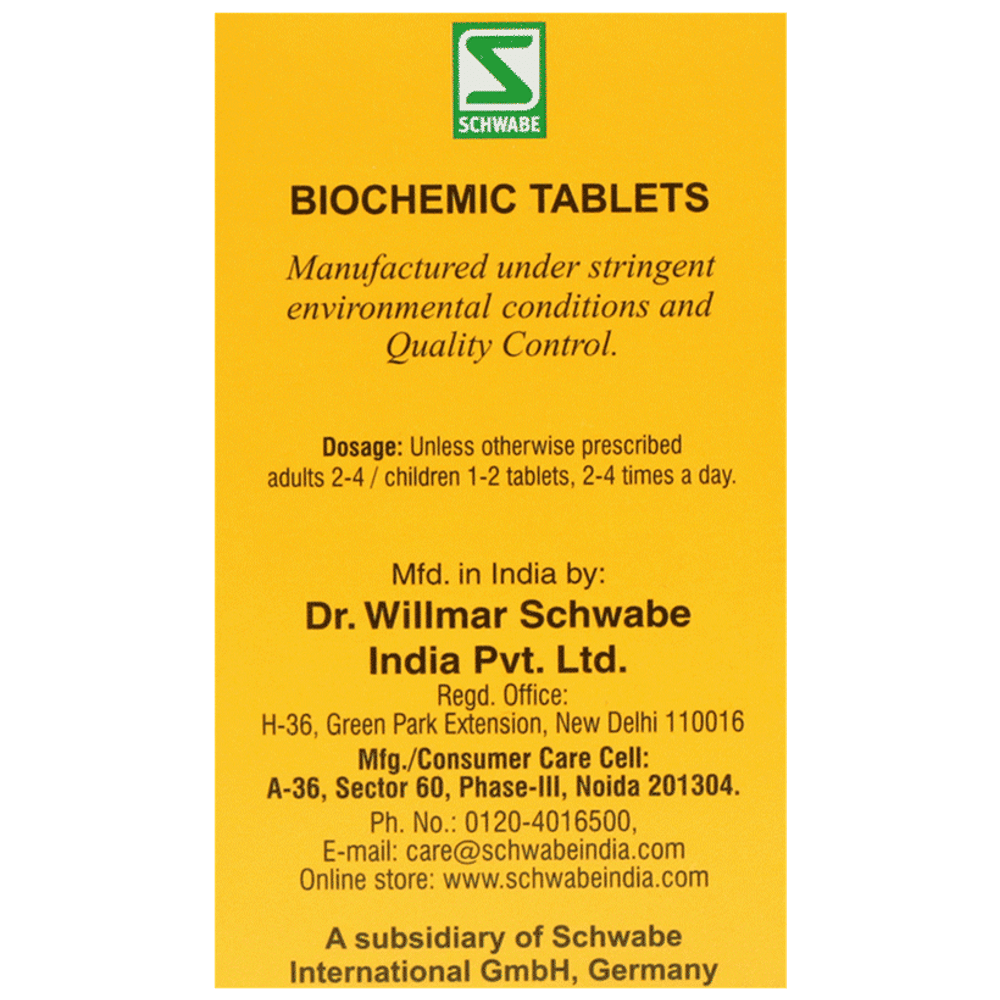 SCHWABE

BIOCHEMIC TABLETS

Manufactured under stringent environmental conditions and Quality Control.

Dosage: Unless otherwise prescribed adults 2-4 / children 1-2 tablets, 2-4 times a day.

Mfd. in India by:
Dr. Willmar Schwabe India Pvt. Ltd.
Regd. Office:
H-36, Green Park Extension, New Delhi 110016
Mfg./Consumer Care Cell:
A-36, Sector 60, Phase-III, Noida 201304.
Ph. No.: 0120-4016500,
E-mail: care@schwabeindia.com
Online store: www.schwabeindia.com

A subsidiary of Schwabe International GmbH, Germany